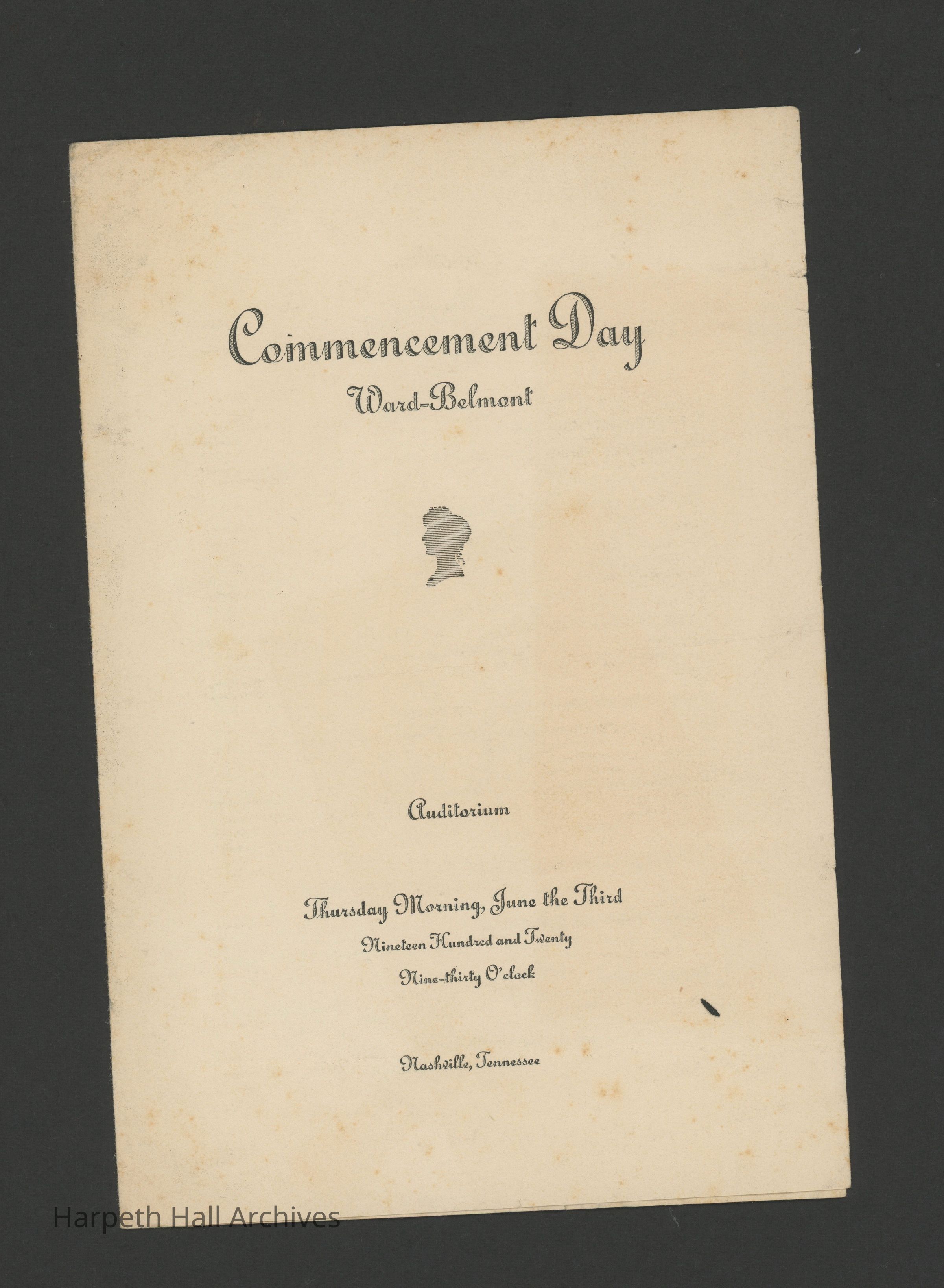 Commencement Day
Ward-Belmont

Auditorium

Thursday Morning, June the Third
Nineteen Hundred and Twenty
Nine-thirty O'clock

Nashville, Tennessee

Harpeth Hall Archives